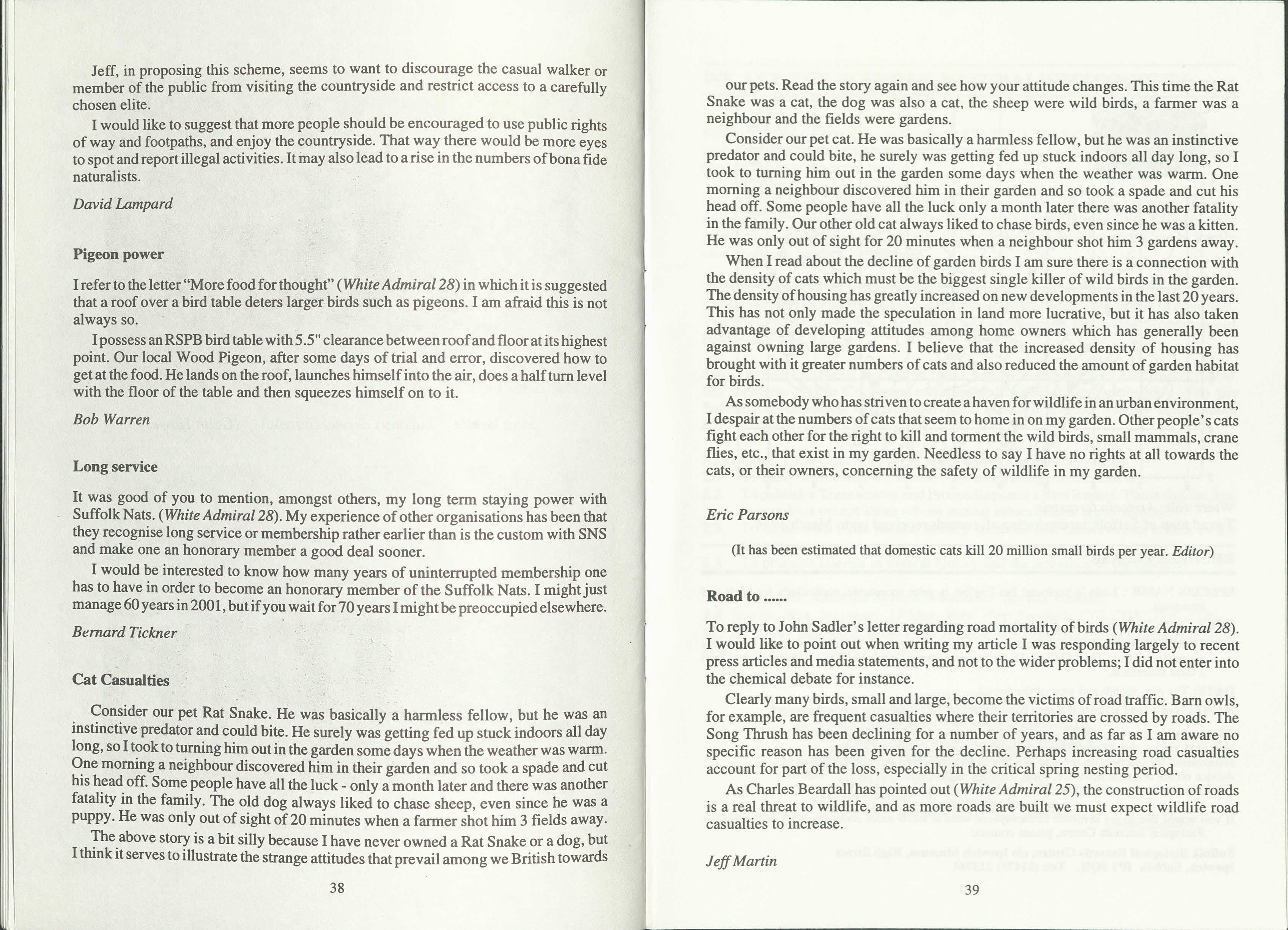 Jeff, in proposing this scheme, seems to want to discourage the casual walker or member of the public from visiting the countryside and restrict access to a carefully chosen elite.

I would like to suggest that more people should be encouraged to use public rights of way and footpaths, and enjoy the countryside. That way there would be more eyes to spot and report illegal activities. It may also lead to a rise in the numbers of bona fide naturalists.

David Lampard

Pigeon power

I refer to the letter "More food for thought" (White Admiral 28) in which it is suggested that a roof over a bird table deters larger birds such as pigeons. I am afraid this is not always so.

I possess an RSPB bird table with 5.5" clearance between roof and floor at its highest point. Our local Wood Pigeon, after some days of trial and error, discovered how to get at the food. He lands on the roof, launches himself into the air, does a half turn level with the floor of the table and then squeezes himself on to it.

Bob Warren

Long service

It was good of you to mention, amongst others, my long term staying power with Suffolk Nats. (White Admiral 28). My experience of other organisations has been that they recognise long service or membership rather earlier than is the custom with SNS and make one an honorary member a good deal sooner.

I would be interested to know how many years of uninterrupted membership one has to have in order to become an honorary member of the Suffolk Nats. I might just manage 60 years in 2001, but if you wait for 70 years I might be preoccupied elsewhere.

Bernard Tickner

Cat Casualties

Consider our pet Rat Snake. He was basically a harmless fellow, but he was an instinctive predator and could bite. He surely was getting fed up stuck indoors all day long, so I took to turning him out in the garden some days when the weather was warm. One morning a neighbour discovered him in their garden and so took a spade and cut his head off. Some people have all the luck - only a month later and there was another fatality in the family. The old dog always liked to chase sheep, even since he was a puppy. He was only out of sight of 20 minutes when a farmer shot him 3 fields away.

The above story is a bit silly because I have never owned a Rat Snake or a dog, but I think it serves to illustrate the strange attitudes that prevail among we British towards

38

our pets. Read the story again and see how your attitude changes. This time the Rat Snake was a cat, the dog was also a cat, the sheep were wild birds, a farmer was a neighbour and the fields were gardens.

Consider our pet cat. He was basically a harmless fellow, but he was an instinctive predator and could bite, he surely was getting fed up stuck indoors all day long, so I took to turning him out in the garden some days when the weather was warm. One morning a neighbour discovered him in their garden and so took a spade and cut his head off. Some people have all the luck only a month later there was another fatality in the family. Our other old cat always liked to chase birds, even since he was a kitten. He was only out of sight for 20 minutes when a neighbour shot him 3 gardens away.

When I read about the decline of garden birds I am sure there is a connection with the density of cats which must be the biggest single killer of wild birds in the garden. The density of housing has greatly increased on new developments in the last 20 years. This has not only made the speculation in land more lucrative, but it has also taken advantage of developing attitudes among home owners which has generally been against owning large gardens. I believe that the increased density of housing has brought with it greater numbers of cats and also reduced the amount of garden habitat for birds.

As somebody who has striven to create a haven for wildlife in an urban environment, I despair at the numbers of cats that seem to home in on my garden. Other people's cats fight each other for the right to kill and torment the wild birds, small mammals, crane flies, etc., that exist in my garden. Needless to say I have no rights at all towards the cats, or their owners, concerning the safety of wildlife in my garden.

Eric Parsons

(It has been estimated that domestic cats kill 20 million small birds per year. Editor)

Road to ......

To reply to John Sadler's letter regarding road mortality of birds (White Admiral 28). I would like to point out when writing my article I was responding largely to recent press articles and media statements, and not to the wider problems; I did not enter into the chemical debate for instance.

Clearly many birds, small and large, become the victims of road traffic. Barn owls, for example, are frequent casualties where their territories are crossed by roads. The Song Thrush has been declining for a number of years, and as far as I am aware no specific reason has been given for the decline. Perhaps increasing road casualties account for part of the loss, especially in the critical spring nesting period.

As Charles Beardall has pointed out (White Admiral 25), the construction of roads is a real threat to wildlife, and as more roads are built we must expect wildlife road casualties to increase.

Jeff Martin

39